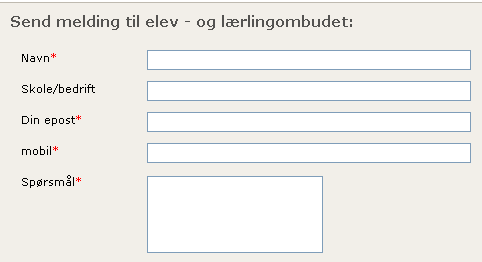 Send melding til elev - og lærlingombudet:

Navn*

Skole/bedrift

Din epost*

mobil*

Spørsmål*